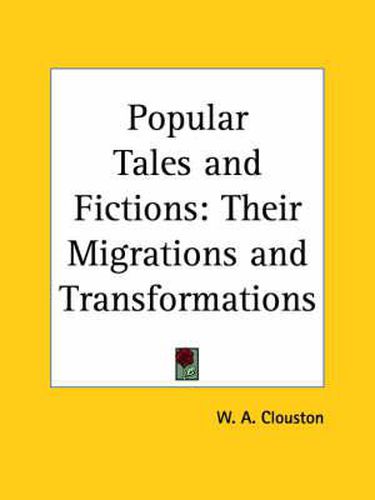 Popular Tales and Fictions: Their Migrations and Transformations

W. A. Clouston